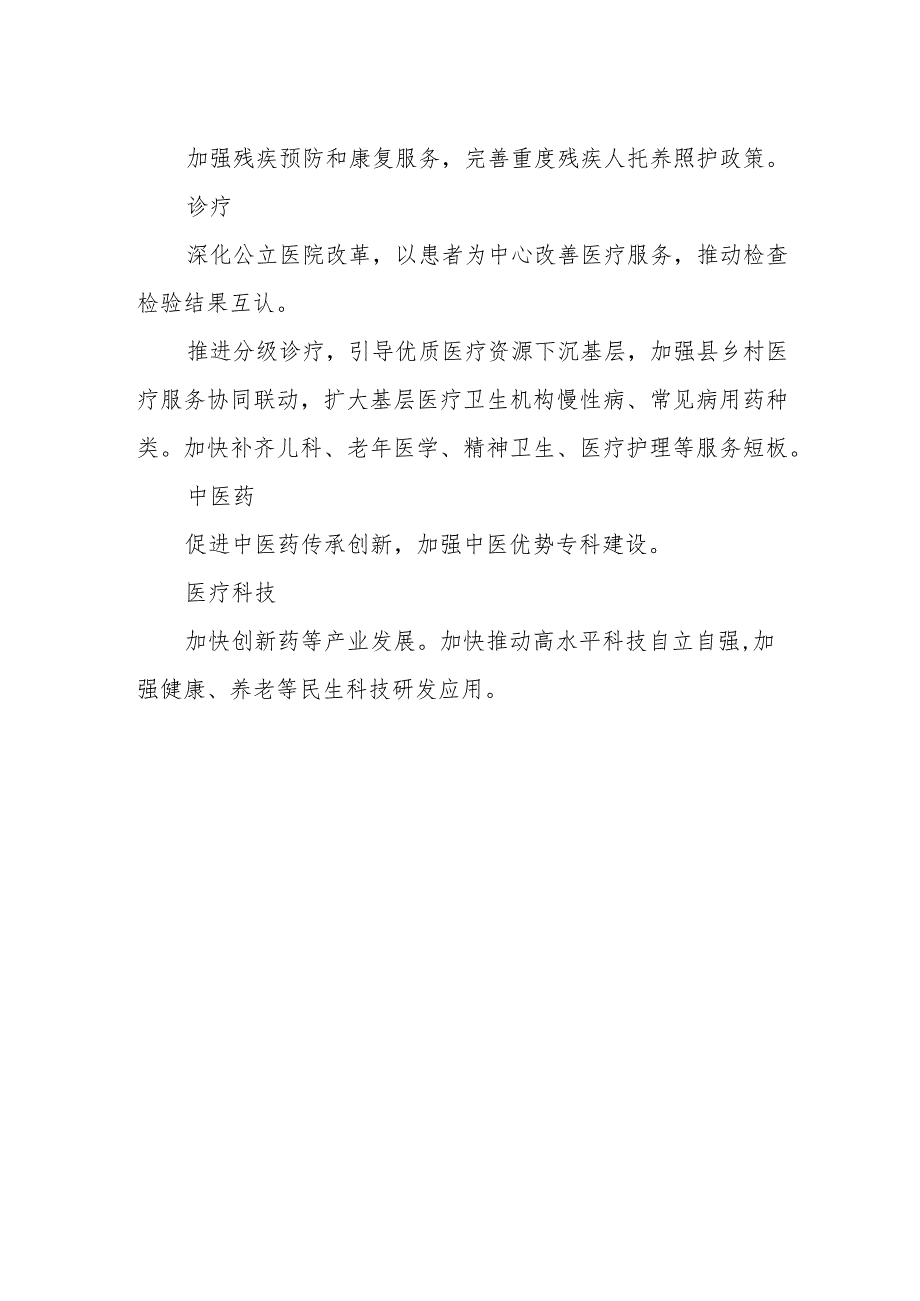 加强残疾预防和康复服务，完善重度残疾人托养照护政策。

诊疗

深化公立医院改革，以患者为中心改善医疗服务，推动检查检验结果互认。

推进分级诊疗，引导优质医疗资源下沉基层，加强县乡村医疗服务协同联动，扩大基层医疗卫生机构慢性病、常见病用药种类。加快补齐儿科、老年医学、精神卫生、医疗护理等服务短板。

中医药

促进中医药传承创新，加强中医优势专科建设。

医疗科技

加快创新药等产业发展。加快推动高水平科技自立自强,加强健康、养老等民生科技研发应用。